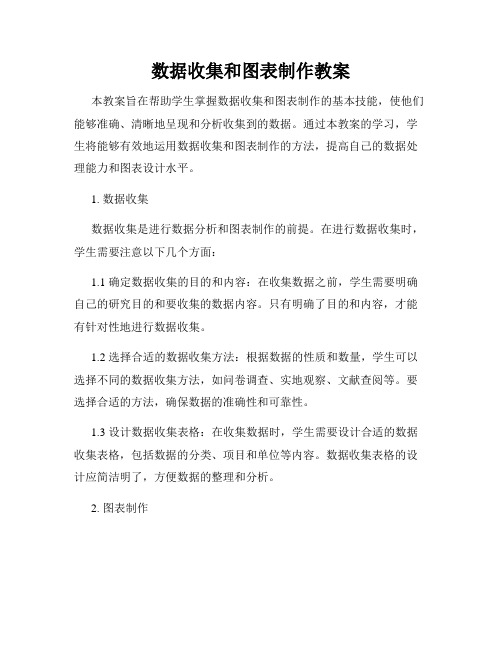 数据收集和图表制作教案

本教案旨在帮助学生掌握数据收集和图表制作的基本技能，使他们能够准确、清晰地呈现和分析收集到的数据。通过本教案的学习，学生将能够有效地运用数据收集和图表制作的方法，提高自己的数据处理能力和图表设计水平。

1. 数据收集

数据收集是进行数据分析和图表制作的前提。在进行数据收集时，学生需要注意以下几个方面：

1.1 确定数据收集的目的和内容：在收集数据之前，学生需要明确自己的研究目的和要收集的数据内容。只有明确了目的和内容，才能有针对性地进行数据收集。

1.2 选择合适的数据收集方法：根据数据的性质和数量，学生可以选择不同的数据收集方法，如问卷调查、实地观察、文献查阅等。要选择合适的方法，确保数据的准确性和可靠性。

1.3 设计数据收集表格：在收集数据时，学生需要设计合适的数据收集表格，包括数据的分类、项目和单位等内容。数据收集表格的设计应简洁明了，方便数据的整理和分析。

2. 图表制作